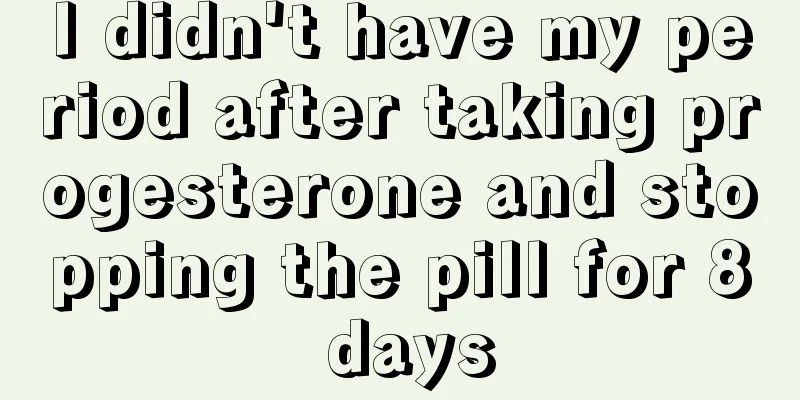 I didn't have my period after taking progesterone and stopping the pill for 8 days